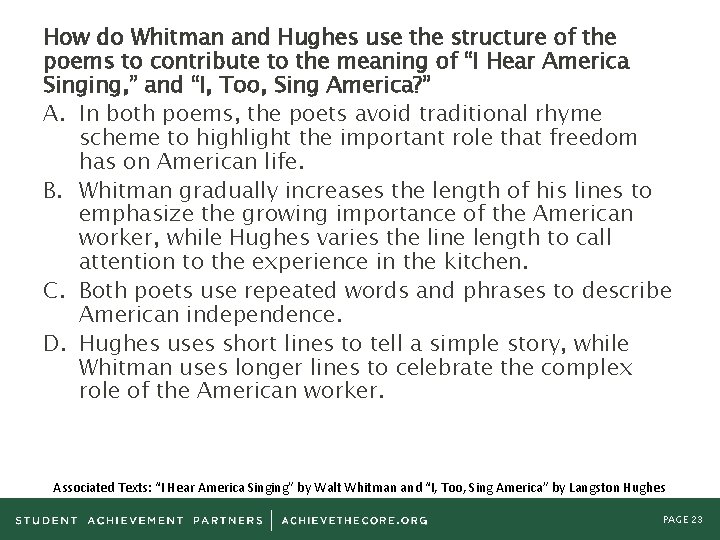 How do Whitman and Hughes use the structure of the poems to contribute to the meaning of "I Hear America Singing," and "I, Too, Sing America?"

A. In both poems, the poets avoid traditional rhyme scheme to highlight the important role that freedom has on American life.

B. Whitman gradually increases the length of his lines to emphasize the growing importance of the American worker, while Hughes varies the line length to call attention to the experience in the kitchen.

C. Both poets use repeated words and phrases to describe American independence.

D. Hughes uses short lines to tell a simple story, while Whitman uses longer lines to celebrate the complex role of the American worker.

Associated Texts: "I Hear America Singing" by Walt Whitman and "I, Too, Sing America" by Langston Hughes

STUDENT ACHIEVEMENT PARTNERS | ACHIEVETHECORE.ORG

PAGE 23